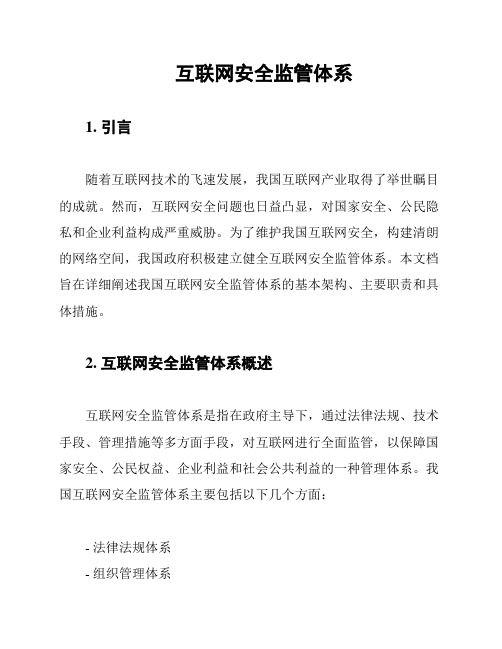 互联网安全监管体系

1. 引言

随着互联网技术的飞速发展，我国互联网产业取得了举世瞩目的成就。然而，互联网安全问题也日益凸显，对国家安全、公民隐私和企业利益构成严重威胁。为了维护我国互联网安全，构建清朗的网络空间，我国政府积极建立健全互联网安全监管体系。本文档旨在详细阐述我国互联网安全监管体系的基本架构、主要职责和具体措施。

2. 互联网安全监管体系概述

互联网安全监管体系是指在政府主导下，通过法律法规、技术手段、管理措施等多方面手段，对互联网进行全面监管，以保障国家安全、公民权益、企业利益和社会公共利益的一种管理体系。我国互联网安全监管体系主要包括以下几个方面：

- 法律法规体系
- 组织管理体系